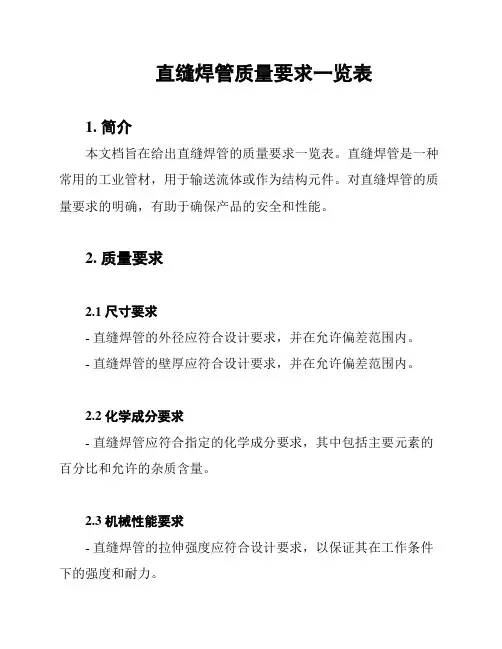 直缝焊管质量要求一览表

1. 简介

本文档旨在给出直缝焊管的质量要求一览表。直缝焊管是一种常用的工业管材，用于输送流体或作为结构元件。对直缝焊管的质量要求的明确，有助于确保产品的安全和性能。

2. 质量要求

2.1 尺寸要求

- 直缝焊管的外径应符合设计要求，并在允许偏差范围内。

- 直缝焊管的壁厚应符合设计要求，并在允许偏差范围内。

2.2 化学成分要求

- 直缝焊管应符合指定的化学成分要求，其中包括主要元素的百分比和允许的杂质含量。

2.3 机械性能要求

- 直缝焊管的拉伸强度应符合设计要求，以保证其在工作条件下的强度和耐力。